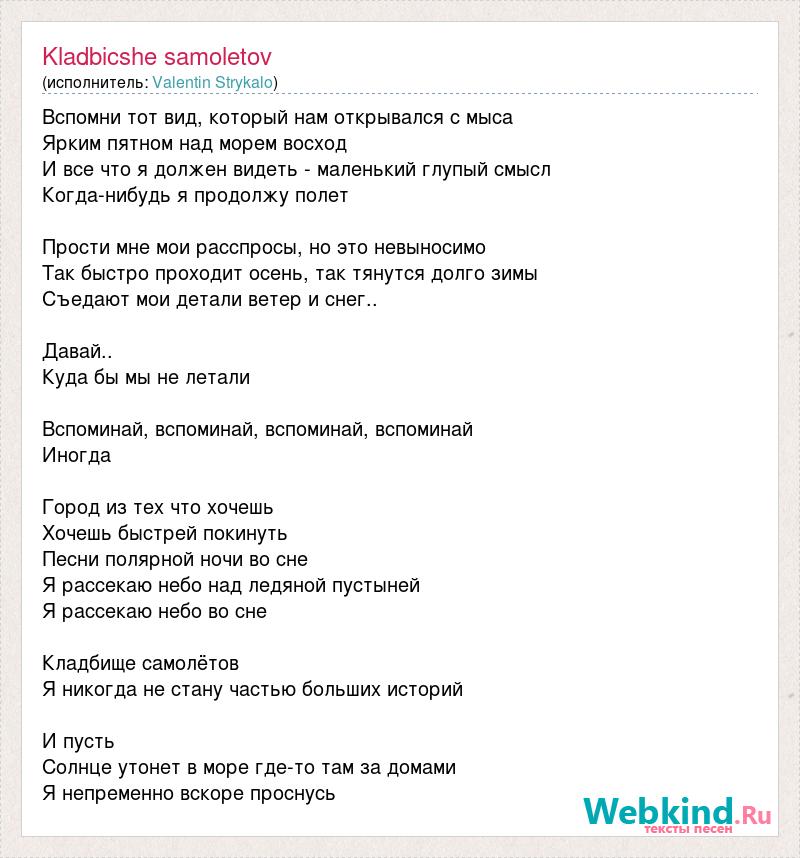 Kladbicshe samoletov
(исполнитель: Valentin Strykalo)

Вспомни тот вид, который нам открывался с мыса
Ярким пятном над морем восход
И все что я должен видеть - маленький глупый смысл
Когда-нибудь я продолжу полет

Прости мне мои расспросы, но это невыносимо
Так быстро проходит осень, так тянутся долго зимы
Съедают мои детали ветер и снег..

Давай..
Куда бы мы не летали

Вспоминай, вспоминай, вспоминай, вспоминай
Иногда

Город из тех что хочешь
Хочешь быстрей покинуть
Песни полярной ночи во сне
Я рассекаю небо над ледяной пустыней
Я рассекаю небо во сне

Кладбище самолётов
Я никогда не стану частью больших историй

И пусть
Солнце утонет в море где-то там за домами
Я непременно вскоре проснусь

Webkind.Ru
тексты песен